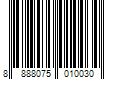 8 888075 010030